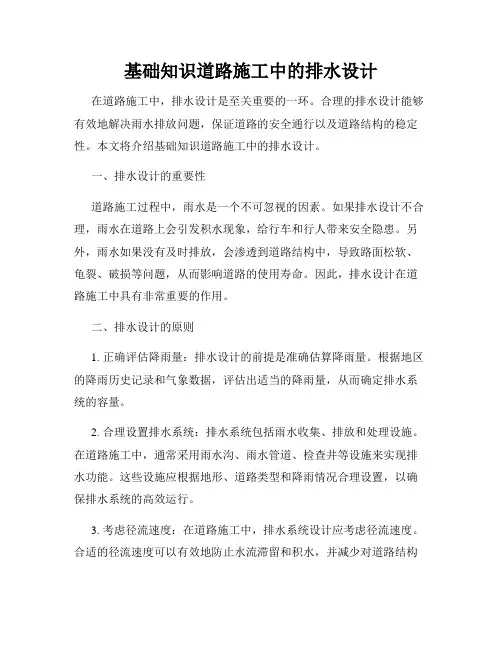 基础知识道路施工中的排水设计

在道路施工中，排水设计是至关重要的一环。合理的排水设计能够有效地解决雨水排放问题，保证道路的安全通行以及道路结构的稳定性。本文将介绍基础知识道路施工中的排水设计。

一、排水设计的重要性

道路施工过程中，雨水是一个不可忽视的因素。如果排水设计不合理，雨水在道路上会引发积水现象，给行车和行人带来安全隐患。另外，雨水如果没有及时排放，会渗透到道路结构中，导致路面松软、龟裂、破损等问题，从而影响道路的使用寿命。因此，排水设计在道路施工中具有非常重要的作用。

二、排水设计的原则

1. 正确评估降雨量：排水设计的前提是准确估算降雨量。根据地区的降雨历史记录和气象数据，评估出适当的降雨量，从而确定排水系统的容量。

2. 合理设置排水系统：排水系统包括雨水收集、排放和处理设施。在道路施工中，通常采用雨水沟、雨水管道、检查井等设施来实现排水功能。这些设施应根据地形、道路类型和降雨情况合理设置，以确保排水系统的高效运行。

3. 考虑径流速度：在道路施工中，排水系统设计应考虑径流速度。合适的径流速度可以有效地防止水流滞留和积水，并减少对道路结构